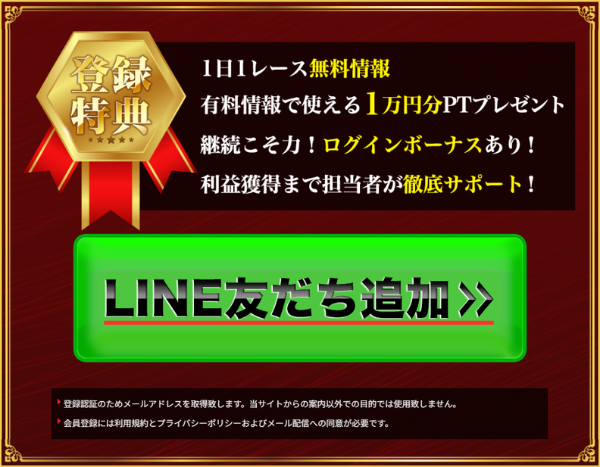 登録特典

1日1レース無料情報
有料情報で使える1万円分PTプレゼント
継続こそ力！ログインボーナスあり！
利益獲得まで担当者が徹底サポート！

LINE友だち追加 >>

登録認証のためメールアドレスを取得致します。当サイトからの案内以外での目的では使用致しません。
会員登録には利用規約とプライバシーポリシーおよびメール配信への同意が必要です。